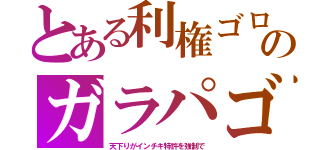 とある利権ゴロの
ガラパゴ
天下りがインチキ特許を強制で